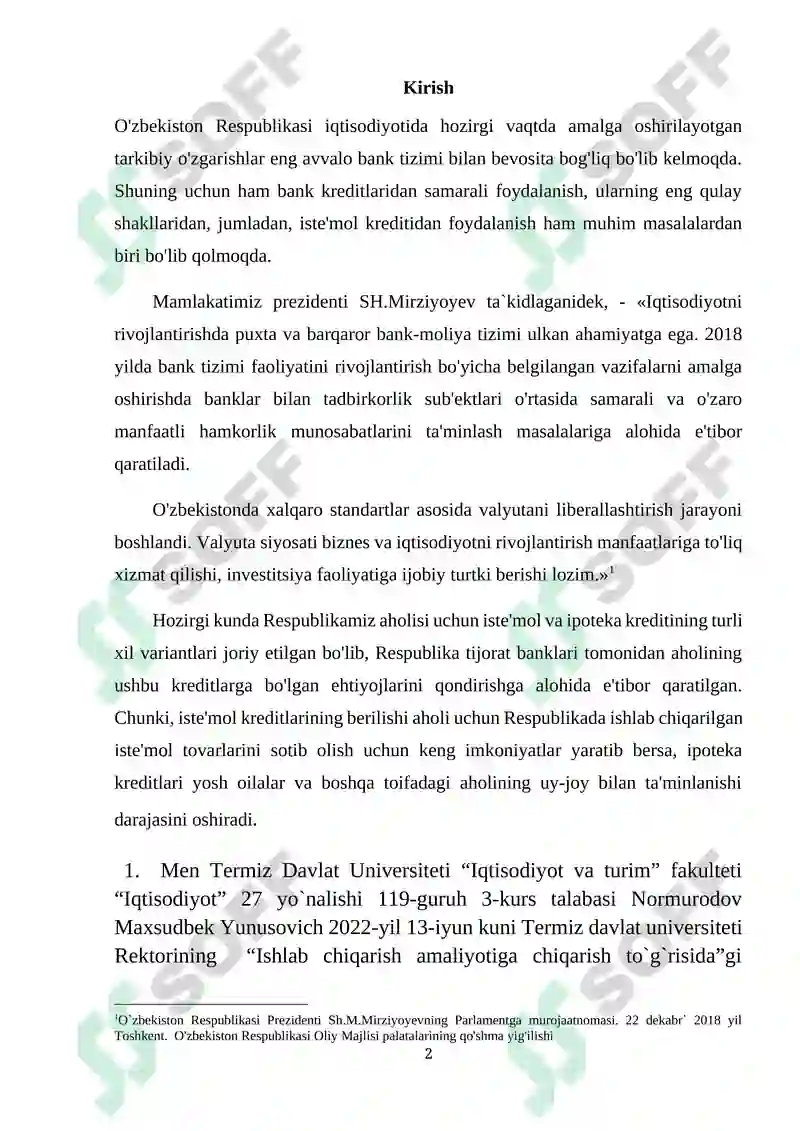 Kirish

O'zbekiston Respublikasi iqtisodiyotida hozirgi vaqtda amalga oshirilayotgan tarkibiy o'zgarishlar eng avvalo bank tizimi bilan bevosita bog'liq bo'lib kelmoqda. Shuning uchun ham bank kreditlaridan samarali foydalanish, ularning eng qulay shakllaridan, jumladan, iste'mol kreditidan foydalanish ham muhim masalalardan biri bo'lib qolmoqda.

Mamlakatimiz prezidenti SH.Mirziyoyev ta`kidlaganidek, - «Iqtisodiyotni rivojlantirishda puxta va barqaror bank-moliya tizimi ulkan ahamiyatga ega. 2018 yilda bank tizimi faoliyatini rivojlantirish bo'yicha belgilangan vazifalarni amalga oshirishda banklar bilan tadbirkorlik sub'ektlari o'rtasida samarali va o'zaro manfaatli hamkorlik munosabatlarini ta'minlash masalalariga alohida e'tibor qaratiladi.

O'zbekistonda xalqaro standartlar asosida valyutani liberallashtirish jarayoni boshlandi. Valyuta siyosati biznes va iqtisodiyotni rivojlantirish manfaatlariga to'liq xizmat qilishi, investitsiya faoliyatiga ijobiy turtki berishi lozim.»$^1$

Hozirgi kunda Respublikamiz aholisi uchun iste'mol va ipoteka kreditining turli xil variantlari joriy etilgan bo'lib, Respublika tijorat banklari tomonidan aholining ushbu kreditlarga bo'lgan ehtiyojlarini qondirishga alohida e'tibor qaratilgan. Chunki, iste'mol kreditlarining berilishi aholi uchun Respublikada ishlab chiqarilgan iste'mol tovarlarini sotib olish uchun keng imkoniyatlar yaratib bersa, ipoteka kreditlari yosh oilalar va boshqa toifadagi aholining uy-joy bilan ta'minlanishi darajasini oshiradi.

1. Men Termiz Davlat Universiteti “Iqtisodiyot va turim” fakulteti “Iqtisodiyot” 27 yo`nalishi 119-guruh 3-kurs talabasi Normurodov Maxsudbek Yunusovich 2022-yil 13-iyun kuni Termiz davlat universiteti Rektorining “Ishlab chiqarish amaliyotiga chiqarish to`g`risida”gi

$^1$O`zbekiston Respublikasi Prezidenti Sh.M.Mirziyoyevning Parlamentga murojaatnomasi. 22 dekabr` 2018 yil Toshkent. O'zbekiston Respublikasi Oliy Majlisi palatalarining qo'shma yig'ilishi

2